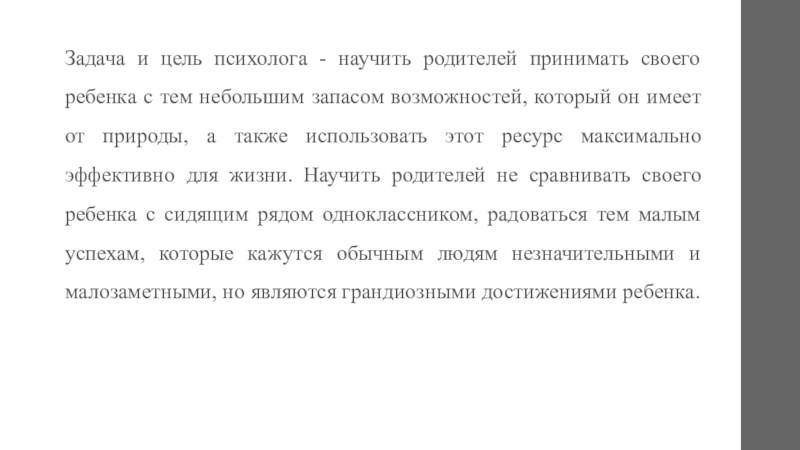 Задача и цель психолога - научить родителей принимать своего ребенка с тем небольшим запасом возможностей, который он имеет от природы, а также использовать этот ресурс максимально эффективно для жизни. Научить родителей не сравнивать своего ребенка с сидящим рядом одноклассником, радоваться тем малым успехам, которые кажутся обычным людям незначительными и малозаметными, но являются грандиозными достижениями ребенка.